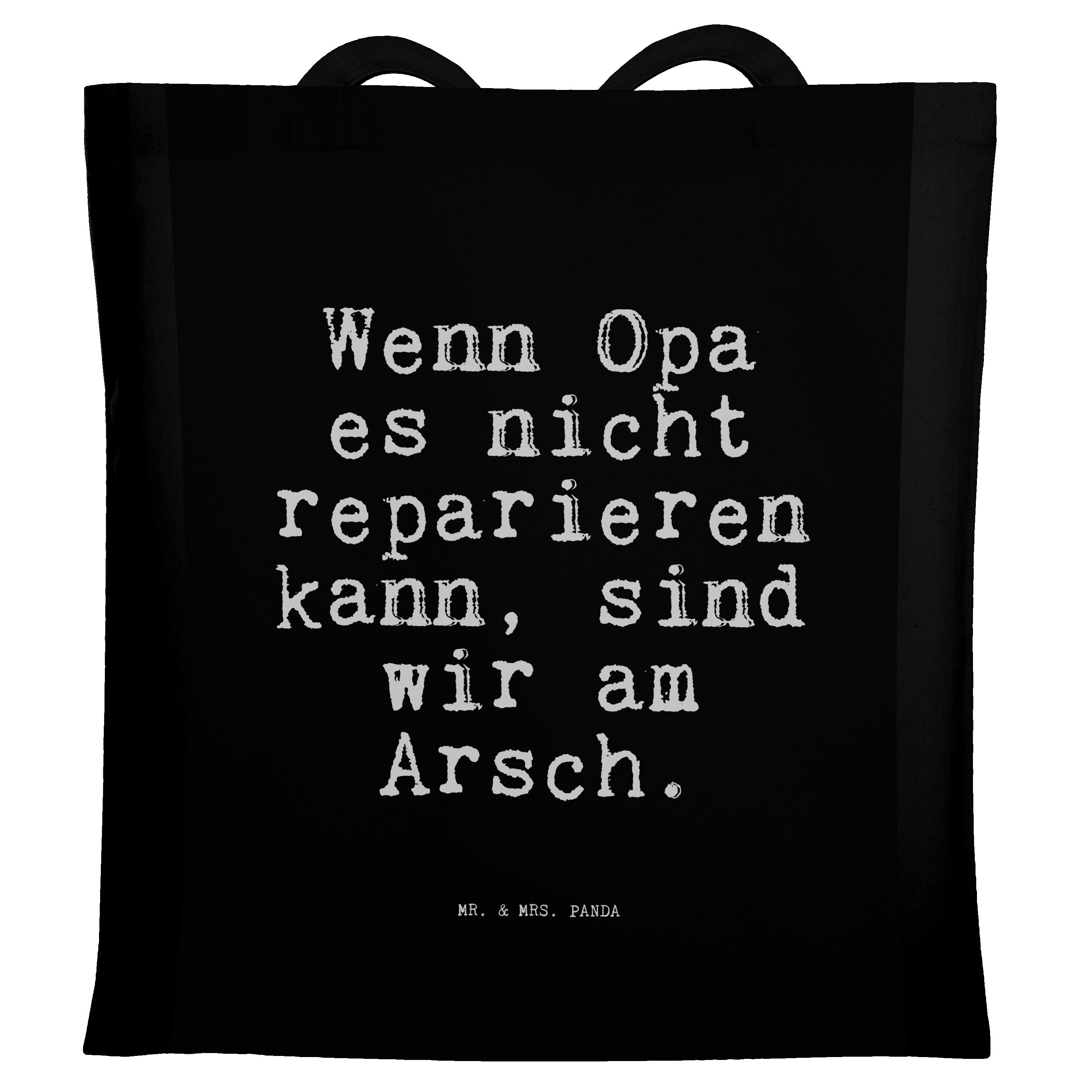 Wenn Opa es nicht reparieren kann, sind wir am Arsch.

MR. & MRS. PANDA